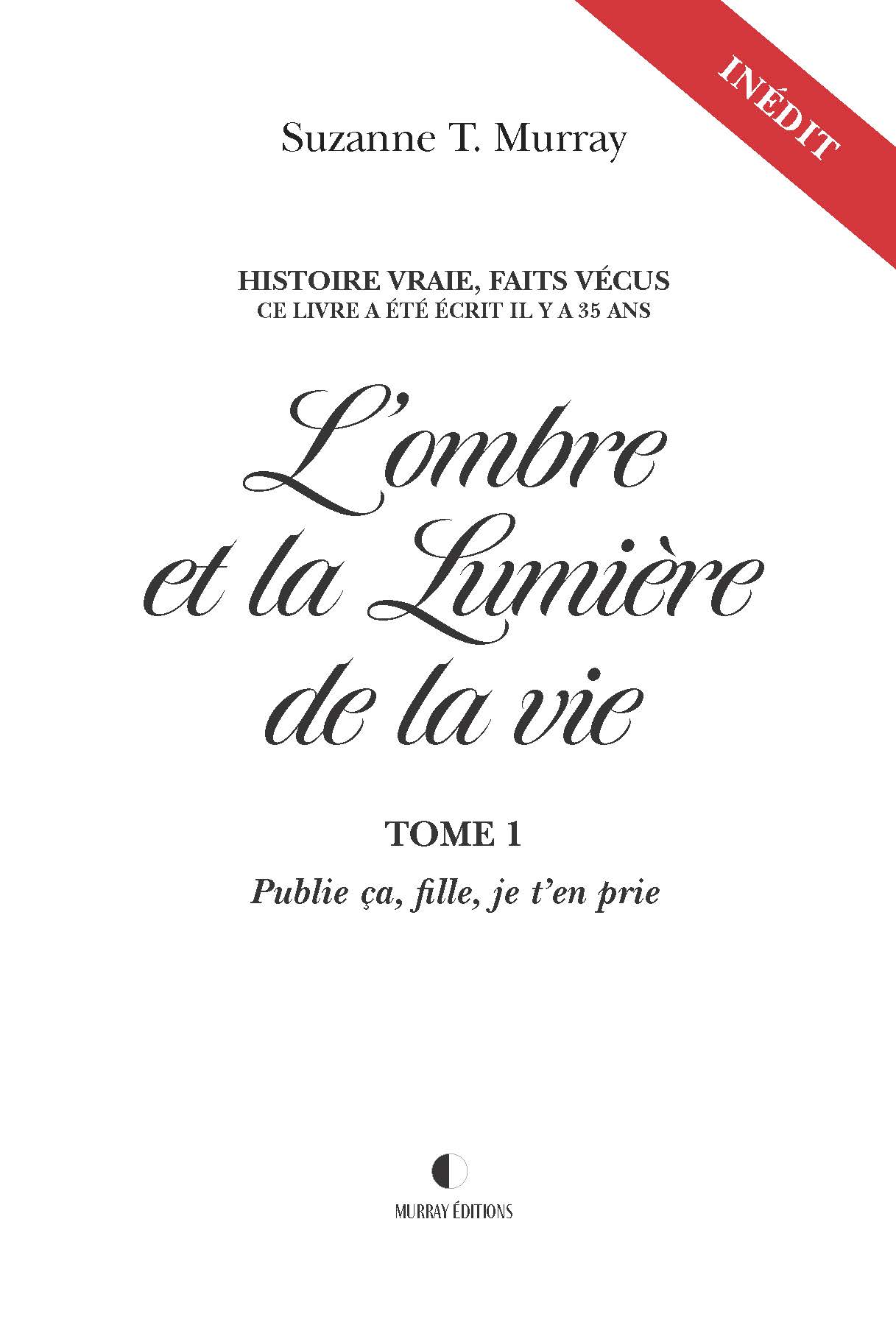 INÉDIT

Suzanne T. Murray

HISTOIRE VRAIE, FAITS VÉCUS
CE LIVRE A ÉTÉ ÉCRIT IL Y A 35 ANS

L'ombre et la Lumière de la vie

TOME 1

Publie ça, fille, je t'en prie

MURRAY ÉDITIONS